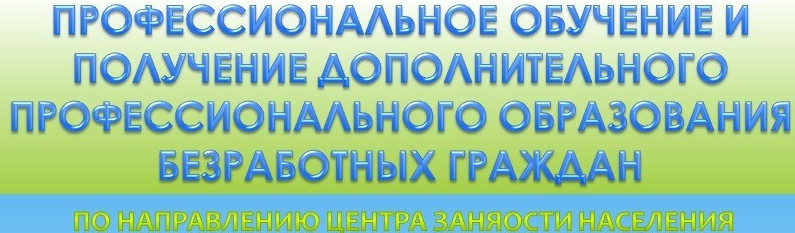 ПРОФЕССИОНАЛЬНОЕ ОБУЧЕНИЕ И ПОЛУЧЕНИЕ ДОПОЛНИТЕЛЬНОГО ПРОФЕССИОНАЛЬНОГО ОБРАЗОВАНИЯ БЕЗРАБОТНЫХ ГРАЖДАН

ПО НАПРАВЛЕНИЮ ЦЕНТРА ЗАНЯОСТИ НАСЕЛЕНИЯ